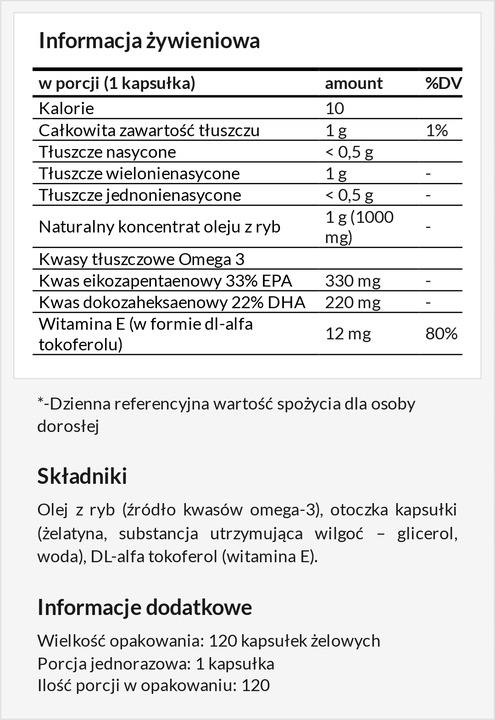 Informacja żywieniowa

| w porcji (1 kapsułka) | amount | %DV |
|---|---|---|
| Kalorie | 10 | |
| Całkowita zawartość tłuszczu | 1 g | 1% |
| Tłuszcze nasycone | < 0,5 g | |
| Tłuszcze wielonienasycone | 1 g | - |
| Tłuszcze jednonienasycone | < 0,5 g | - |
| Naturalny koncentrat oleju z ryb | 1 g (1000 mg) | - |
| Kwasy tłuszczowe Omega 3 | | |
| Kwas eikozapentaenowy 33% EPA | 330 mg | - |
| Kwas dokozaheksaenowy 22% DHA | 220 mg | - |
| Witamina E (w formie dl-alfa tokoferolu) | 12 mg | 80% |

*-Dzienna referencyjna wartość spożycia dla osoby dorosłej

Składniki

Olej z ryb (źródło kwasów omega-3), otoczka kapsułki (żelatyna, substancja utrzymująca wilgoć – glicerol, woda), DL-alfa tokoferol (witamina E).

Informacje dodatkowe

Wielkość opakowania: 120 kapsułek żelowych
Porcja jednorazowa: 1 kapsułka
Ilość porcji w opakowaniu: 120